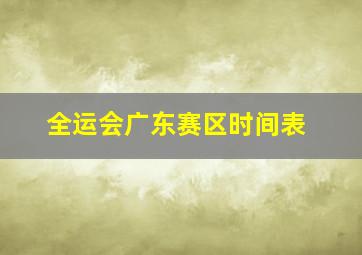 全运会广东赛区时间表